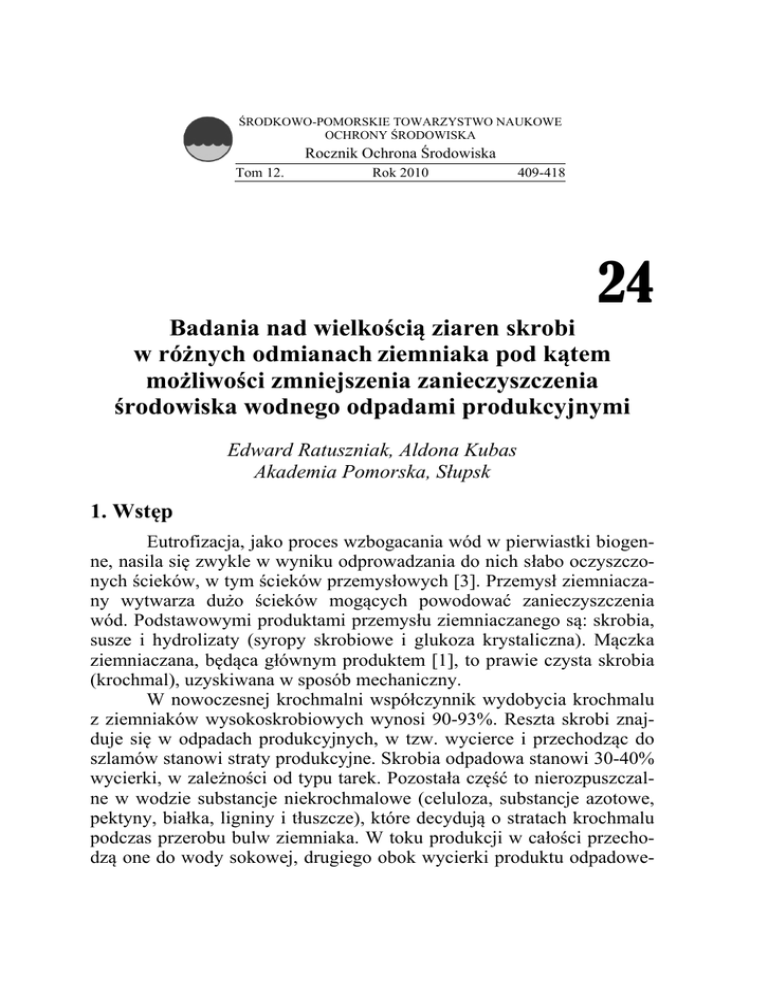 ŚRODKOWO-POMORSKIE TOWARZYSTWO NAUKOWE OCHRONY ŚRODOWISKA

Rocznik Ochrona Środowiska

Tom 12. Rok 2010 409-418

24

Badania nad wielkością ziaren skrobi w różnych odmianach ziemniaka pod kątem możliwości zmniejszenia zanieczyszczenia środowiska wodnego odpadami produkcyjnymi

Edward Ratuszniak, Aldona Kubas
Akademia Pomorska, Słupsk

1. Wstęp

Eutrofizacja, jako proces wzbogacania wód w pierwiastki biogenne, nasila się zwykle w wyniku odprowadzania do nich słabo oczyszczonych ścieków, w tym ścieków przemysłowych [3]. Przemysł ziemniaczany wytwarza dużo ścieków mogących powodować zanieczyszczenia wód. Podstawowymi produktami przemysłu ziemniaczanego są: skrobia, susze i hydrolizaty (syropy skrobiowe i glukoza krystaliczna). Mączka ziemniaczana, będąca głównym produktem [1], to prawie czysta skrobia (krochmal), uzyskiwana w sposób mechaniczny.

W nowoczesnej krochmalni współczynnik wydobycia krochmalu z ziemniaków wysokoskrobiowych wynosi 90-93%. Reszta skrobi znajduje się w odpadach produkcyjnych, w tzw. wycierce i przechodząc do szlamów stanowi straty produkcyjne. Skrobia odpadowa stanowi 30-40% wycierki, w zależności od typu tarek. Pozostała część to nierozpuszczalne w wodzie substancje niekrochmalowe (celuloza, substancje azotowe, pektyny, białka, ligniny i tłuszcze), które decydują o stratach krochmalu podczas przerobu bulw ziemniaka. W toku produkcji w całości przechodzą one do wody sokowej, drugiego obok wycierki produktu odpadowe-